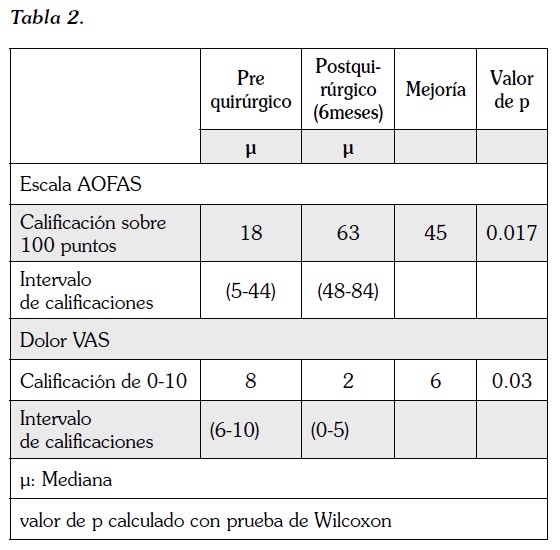 Tabla 2.

| | Pre quirúrgico | Postquirúrgico (6meses) | Mejoría | Valor de p |
|---|---|---|---|---|
| | μ | μ | | |
| Escala AOFAS | | | | |
| Calificación sobre 100 puntos | 18 | 63 | 45 | 0.017 |
| Intervalo de calificaciones | (5-44) | (48-84) | | |
| Dolor VAS | | | | |
| Calificación de 0-10 | 8 | 2 | 6 | 0.03 |
| Intervalo de calificaciones | (6-10) | (0-5) | | |
| μ: Mediana | | | | |
| valor de p calculado con prueba de Wilcoxon | | | | |